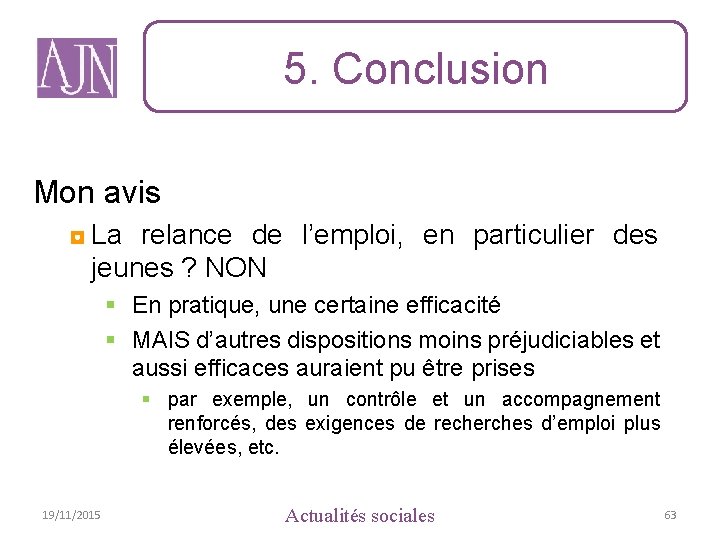 AJN

5. Conclusion

Mon avis

La relance de l’emploi, en particulier des jeunes ? NON

En pratique, une certaine efficacité

MAIS d’autres dispositions moins préjudiciables et aussi efficaces auraient pu être prises

par exemple, un contrôle et un accompagnement renforcés, des exigences de recherches d’emploi plus élevées, etc.

19/11/2015

Actualités sociales

63